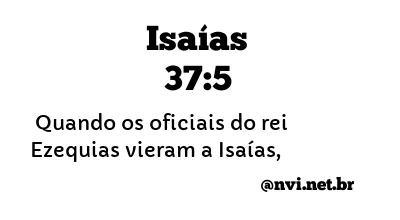 Isaías
37:5

Quando os oficiais do rei Ezequias vieram a Isaías,

@nvi.net.br